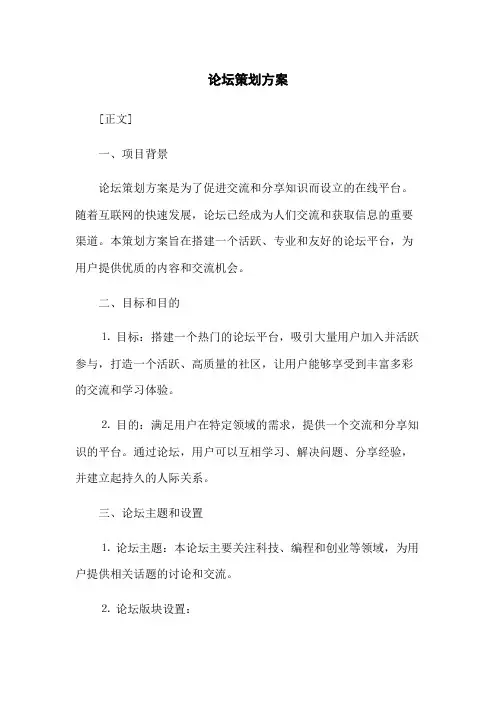 论坛策划方案

[正文]

一、项目背景

论坛策划方案是为了促进交流和分享知识而设立的在线平台。随着互联网的快速发展，论坛已经成为人们交流和获取信息的重要渠道。本策划方案旨在搭建一个活跃、专业和友好的论坛平台，为用户提供优质的内容和交流机会。

二、目标和目的

1. 目标：搭建一个热门的论坛平台，吸引大量用户加入并活跃参与，打造一个活跃、高质量的社区，让用户能够享受到丰富多彩的交流和学习体验。

2. 目的：满足用户在特定领域的需求，提供一个交流和分享知识的平台。通过论坛，用户可以互相学习、解决问题、分享经验，并建立起持久的人际关系。

三、论坛主题和设置

1. 论坛主题：本论坛主要关注科技、编程和创业等领域，为用户提供相关话题的讨论和交流。

2. 论坛版块设置：